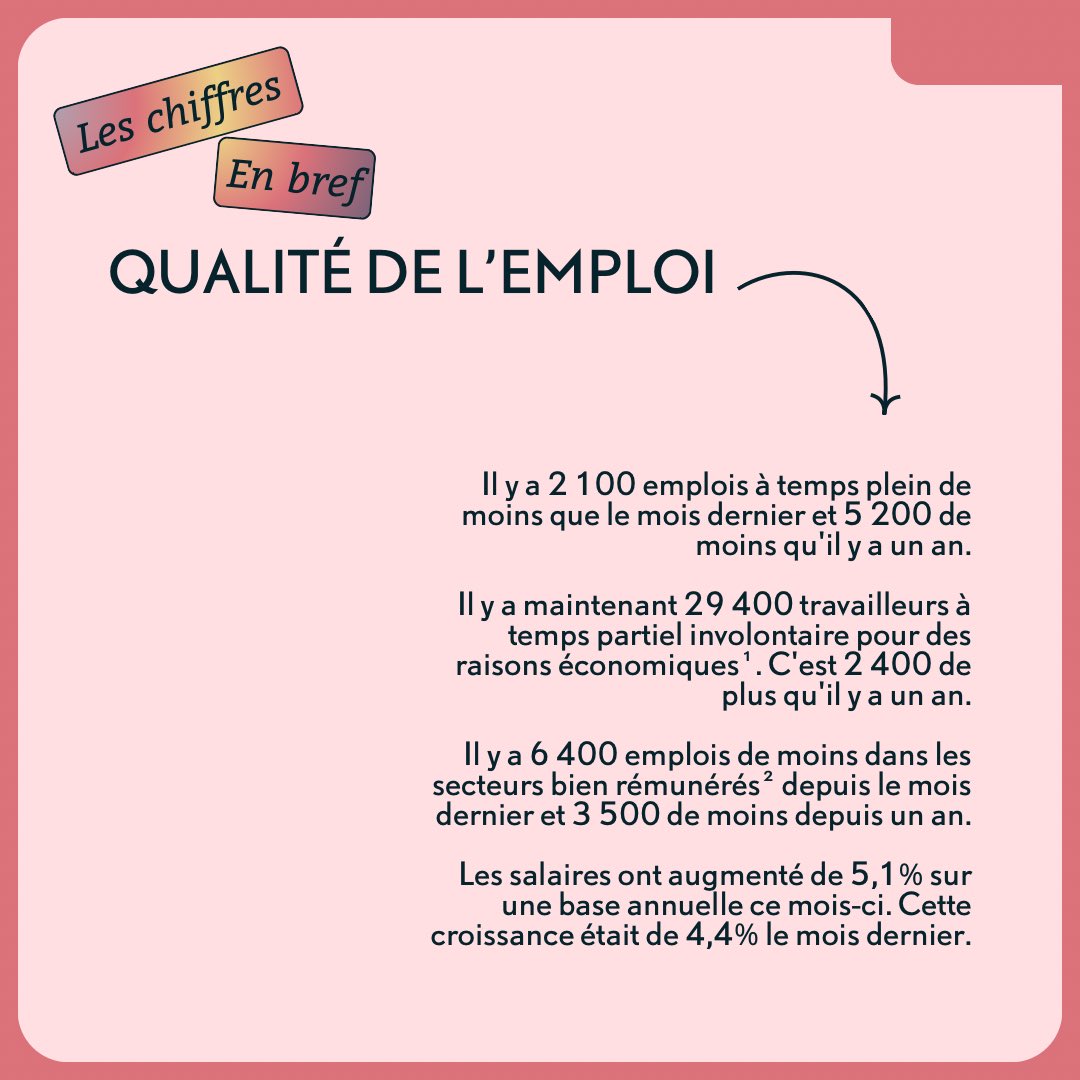 Les chiffres

En bref

QUALITÉ DE L'EMPLOI

Il y a 2 100 emplois à temps plein de moins que le mois dernier et 5 200 de moins qu'il y a un an.

Il y a maintenant 29 400 travailleurs à temps partiel involontaire pour des raisons économiques$^{1}$. C'est 2 400 de plus qu'il y a un an.

Il y a 6 400 emplois de moins dans les secteurs bien rémunérés$^{2}$ depuis le mois dernier et 3 500 de moins depuis un an.

Les salaires ont augmenté de 5,1% sur une base annuelle ce mois-ci. Cette croissance était de 4,4% le mois dernier.